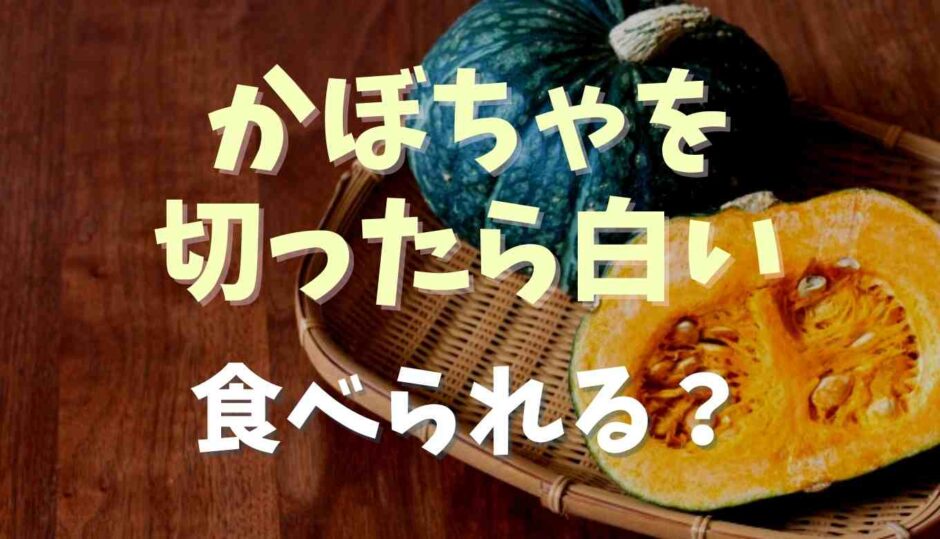 かぼちゃを
切ったら白い
食べられる？